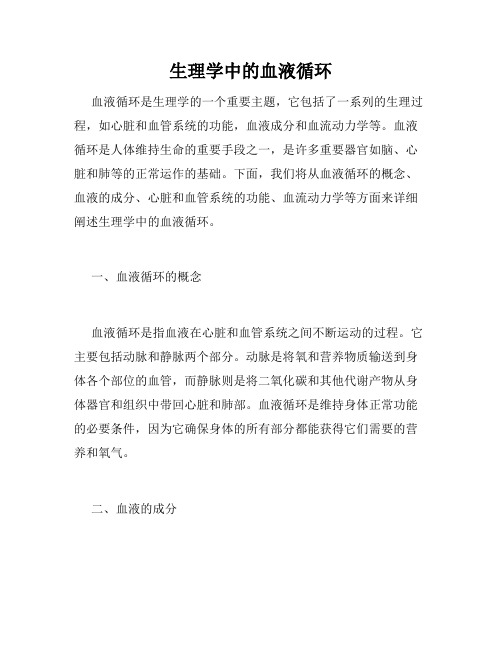 生理学中的血液循环

血液循环是生理学的一个重要主题，它包括了一系列的生理过程，如心脏和血管系统的功能，血液成分和血流动力学等。血液循环是人体维持生命的重要手段之一，是许多重要器官如脑、心脏和肺等的正常运作的基础。下面，我们将从血液循环的概念、血液的成分、心脏和血管系统的功能、血流动力学等方面来详细阐述生理学中的血液循环。

一、血液循环的概念

血液循环是指血液在心脏和血管系统之间不断运动的过程。它主要包括动脉和静脉两个部分。动脉是将氧和营养物质输送到身体各个部位的血管，而静脉则是将二氧化碳和其他代谢产物从身体器官和组织中带回心脏和肺部。血液循环是维持身体正常功能的必要条件，因为它确保身体的所有部分都能获得它们需要的营养和氧气。

二、血液的成分